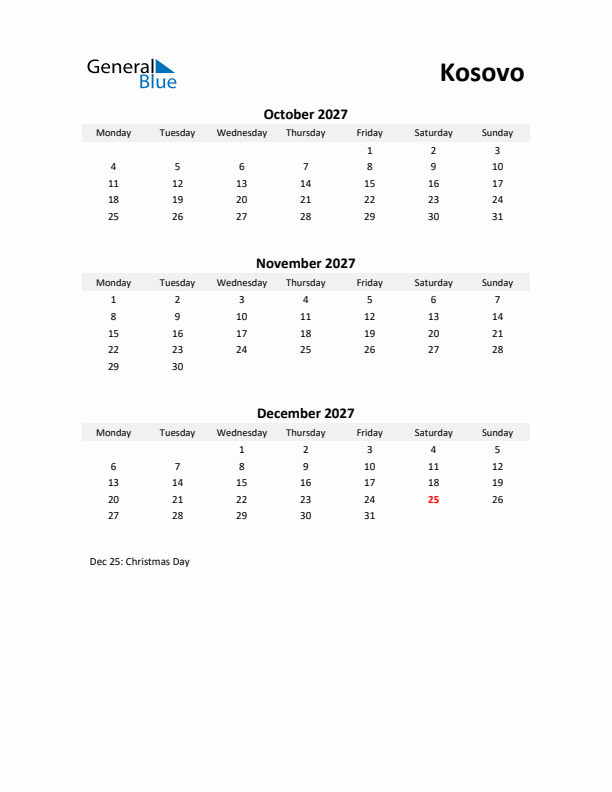 General Blue

Kosovo

October 2027

| Monday | Tuesday | Wednesday | Thursday | Friday | Saturday | Sunday |
|---|---|---|---|---|---|---|
| | | | | 1 | 2 | 3 |
| 4 | 5 | 6 | 7 | 8 | 9 | 10 |
| 11 | 12 | 13 | 14 | 15 | 16 | 17 |
| 18 | 19 | 20 | 21 | 22 | 23 | 24 |
| 25 | 26 | 27 | 28 | 29 | 30 | 31 |

November 2027

| Monday | Tuesday | Wednesday | Thursday | Friday | Saturday | Sunday |
|---|---|---|---|---|---|---|
| 1 | 2 | 3 | 4 | 5 | 6 | 7 |
| 8 | 9 | 10 | 11 | 12 | 13 | 14 |
| 15 | 16 | 17 | 18 | 19 | 20 | 21 |
| 22 | 23 | 24 | 25 | 26 | 27 | 28 |
| 29 | 30 | | | | | |

December 2027

| Monday | Tuesday | Wednesday | Thursday | Friday | Saturday | Sunday |
|---|---|---|---|---|---|---|
| | | 1 | 2 | 3 | 4 | 5 |
| 6 | 7 | 8 | 9 | 10 | 11 | 12 |
| 13 | 14 | 15 | 16 | 17 | 18 | 19 |
| 20 | 21 | 22 | 23 | 24 | 25 | 26 |
| 27 | 28 | 29 | 30 | 31 | | |

Dec 25: Christmas Day